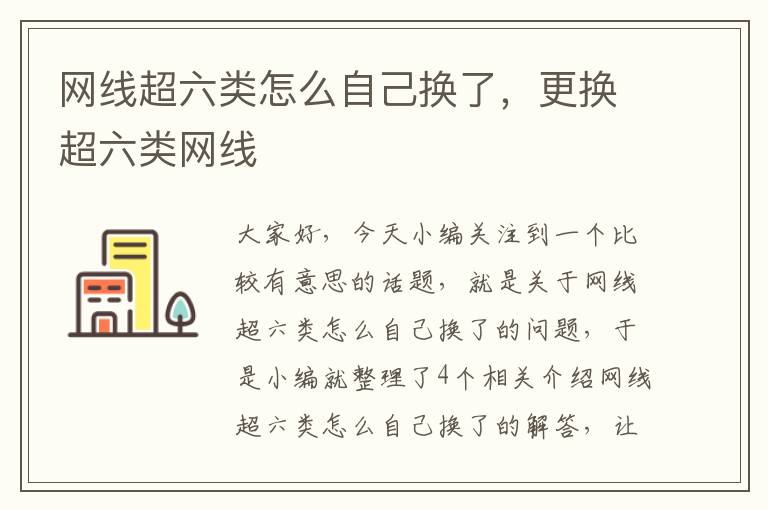 网线超六类怎么自己换了，更换超六类网线

大家好，今天小编关注到一个比较有意思的话题，就是关于网线超六类怎么自己换了的问题，于是小编就整理了4个相关介绍网线超六类怎么自己换了的解答，让